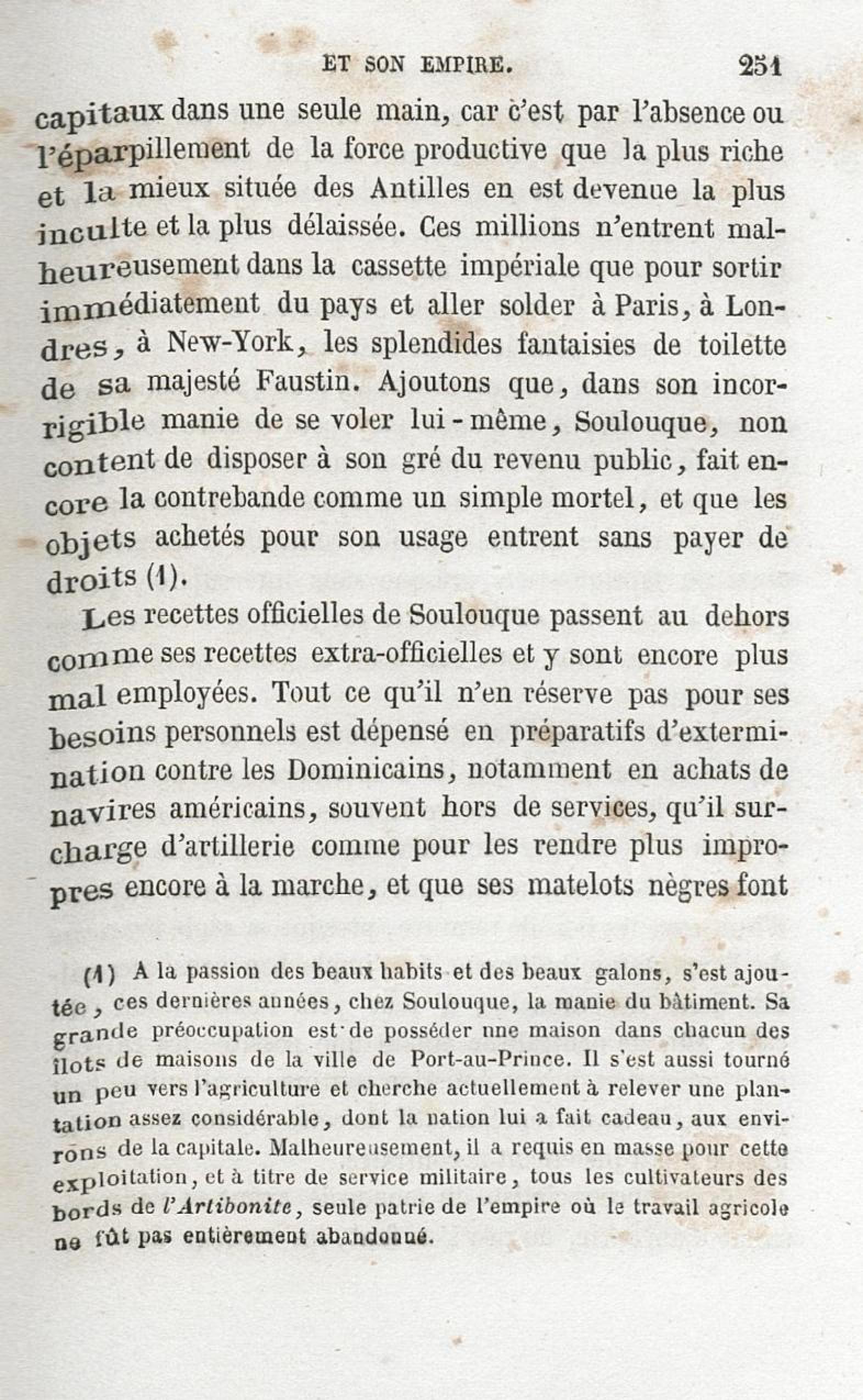 ET SON EMPIRE. 251

capitaux dans une seule main, car c'est par l'absence ou l'éparpillement de la force productive que la plus riche et la mieux située des Antilles en est devenue la plus inculte et la plus délaissée. Ces millions n'entrent malheureusement dans la cassette impériale que pour sortir immédiatement du pays et aller solder à Paris, à Londres, à New-York, les splendides fantaisies de toilette de sa majesté Faustin. Ajoutons que, dans son incorrigible manie de se voler lui-même, Soulouque, non content de disposer à son gré du revenu public, fait encore la contrebande comme un simple mortel, et que les objets achetés pour son usage entrent sans payer de droits (1).

Les recettes officielles de Soulouque passent au dehors comme ses recettes extra-officielles et y sont encore plus mal employées. Tout ce qu'il n'en réserve pas pour ses besoins personnels est dépensé en préparatifs d'extermination contre les Dominicains, notamment en achats de navires américains, souvent hors de services, qu'il surcharge d'artillerie comme pour les rendre plus impropres encore à la marche, et que ses matelots nègres font

(1) A la passion des beaux habits et des beaux galons, s'est ajoutée, ces dernières années, chez Soulouque, la manie du bâtiment. Sa grande préoccupation est de posséder une maison dans chacun des îlots de maisons de la ville de Port-au-Prince. Il s'est aussi tourné un peu vers l'agriculture et cherche actuellement à relever une plantation assez considérable, dont la nation lui a fait cadeau, aux environs de la capitale. Malheureusement, il a requis en masse pour cette exploitation, et à titre de service militaire, tous les cultivateurs des bords de l'Artibonite, seule patrie de l'empire où le travail agricole ne fût pas entièrement abandonné.